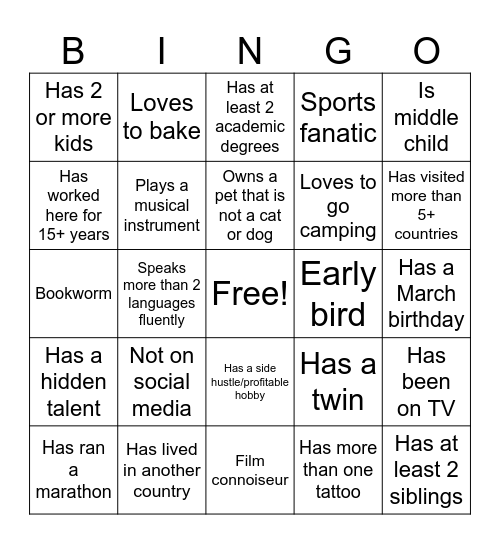 | B | I | N | G | O |
|---|---|---|---|---|
| Has 2 or more kids | Loves to bake | Has at least 2 academic degrees | Sports fanatic | Is middle child |
| Has worked here for 15+ years | Plays a musical instrument | Owns a pet that is not a cat or dog | Loves to go camping | Has visited more than 5+ countries |
| Bookworm | Speaks more than 2 languages fluently | Free! | Early bird | Has a March birthday |
| Has a hidden talent | Not on social media | Has a side hustle/profitable hobby | Has a twin | Has been on TV |
| Has ran a marathon | Has lived in another country | Film connoiseur | Has more than one tattoo | Has at least 2 siblings |